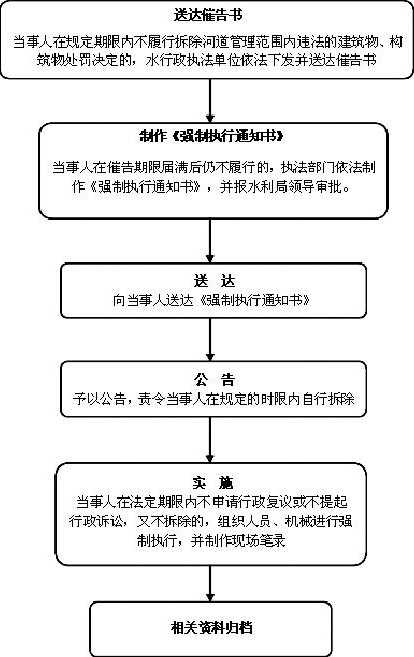 送达催告书

当事人在规定期限内不履行拆除河道管理范围内违法的建筑物、构筑物处罚决定的，水行政执法单位依法下发并送达催告书

制作《强制执行通知书》

当事人在催告期限届满后仍不履行的，执法部门依法制作《强制执行通知书》，并报水利局领导审批。

送 达

向当事人送达《强制执行通知书》

公 告

予以公告，责令当事人在规定的时限内自行拆除

实 施

当事人在法定期限内不申请行政复议或不提起行政诉讼，又不拆除的，组织人员、机械进行强制执行，并制作现场笔录

相关资料归档